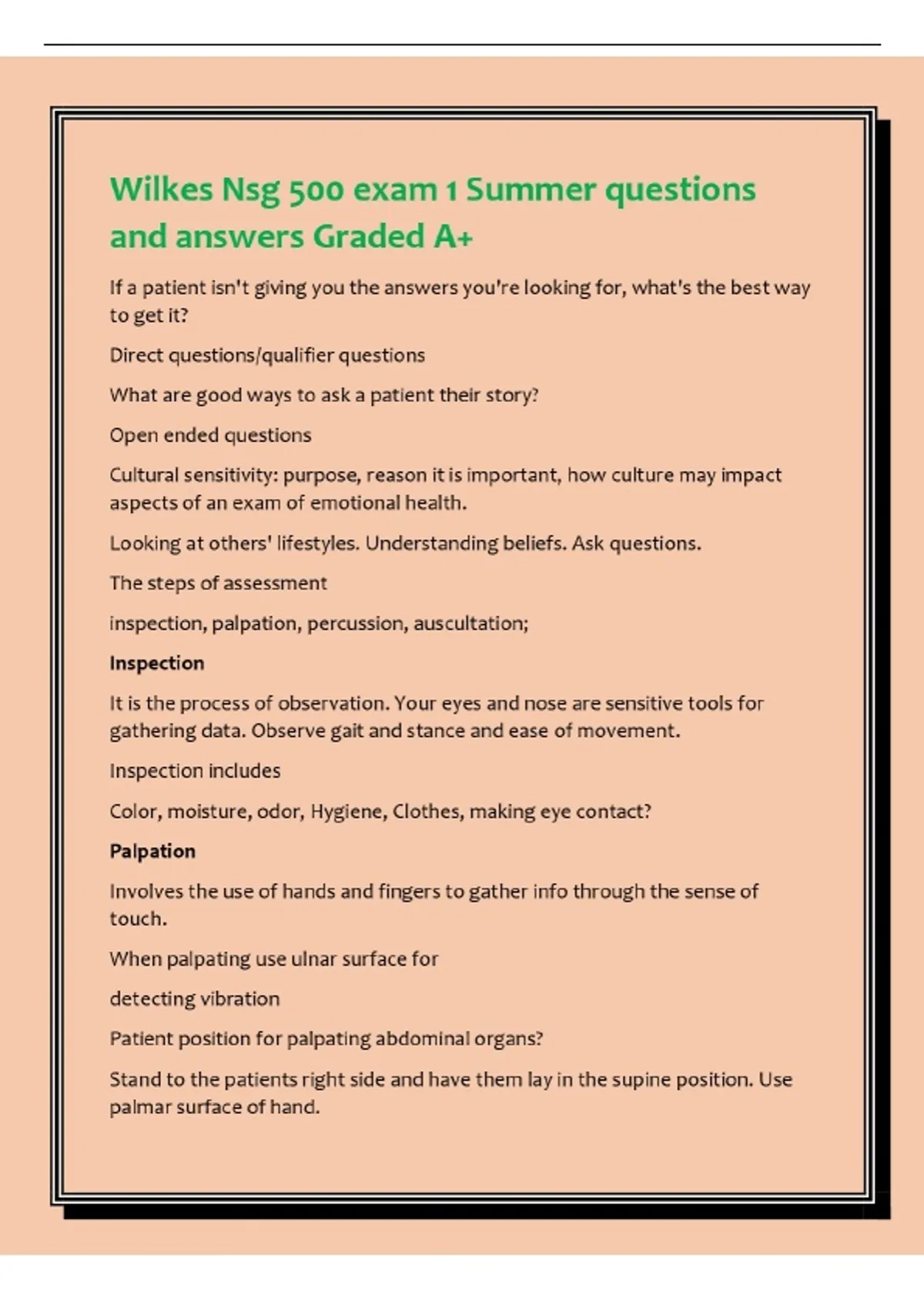 Wilkes Nsg 500 exam 1 Summer questions and answers Graded A+

If a patient isn't giving you the answers you're looking for, what's the best way to get it?

Direct questions/qualifier questions

What are good ways to ask a patient their story?

Open ended questions

Cultural sensitivity: purpose, reason it is important, how culture may impact aspects of an exam of emotional health.

Looking at others' lifestyles. Understanding beliefs. Ask questions.

The steps of assessment

inspection, palpation, percussion, auscultation;

Inspection

It is the process of observation. Your eyes and nose are sensitive tools for gathering data. Observe gait and stance and ease of movement.

Inspection includes

Color, moisture, odor, Hygiene, Clothes, making eye contact?

Palpation

Involves the use of hands and fingers to gather info through the sense of touch.

When palpating use ulnar surface for

detecting vibration

Patient position for palpating abdominal organs?

Stand to the patients right side and have them lay in the supine position. Use palmar surface of hand.